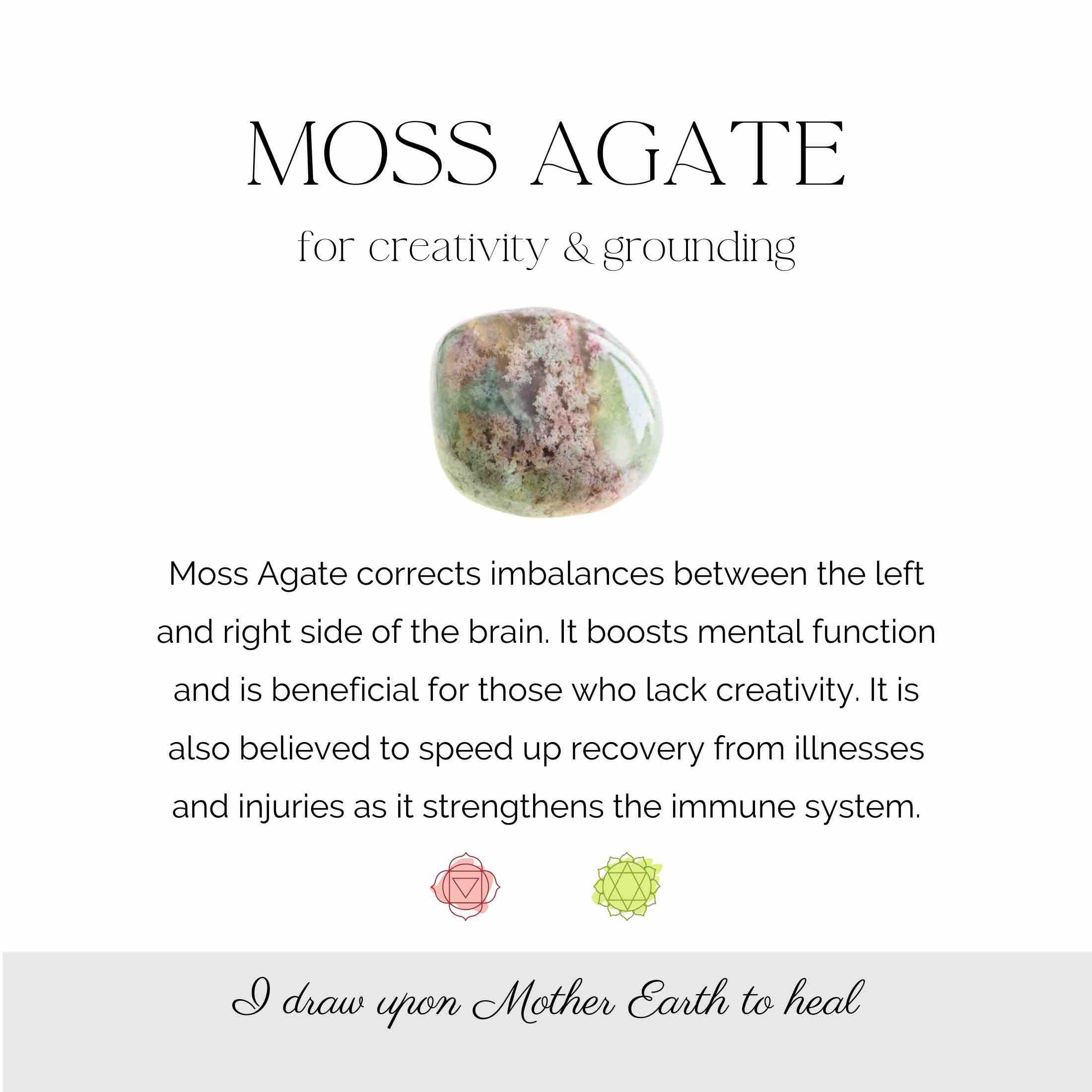 MOSS AGATE

for creativity & grounding

Moss Agate corrects imbalances between the left and right side of the brain. It boosts mental function and is beneficial for those who lack creativity. It is also believed to speed up recovery from illnesses and injuries as it strengthens the immune system.

I draw upon Mother Earth to heal